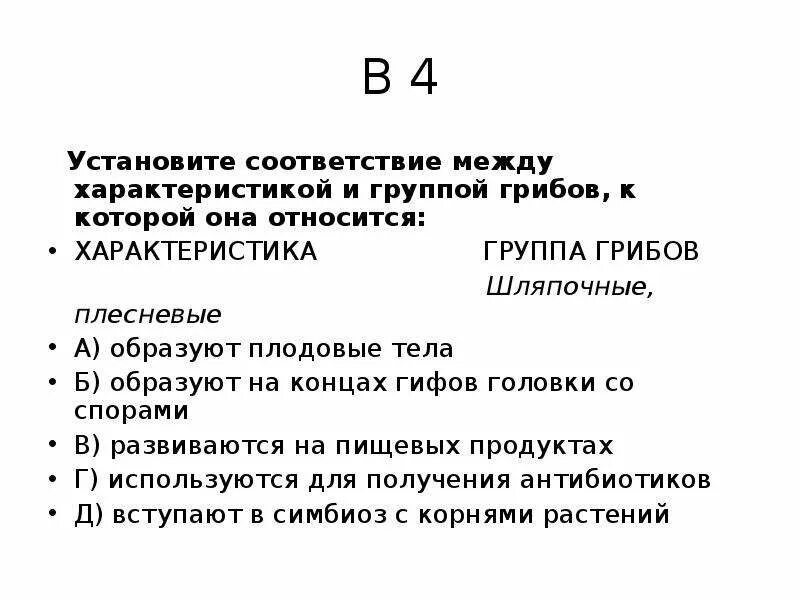 В 4

Установите соответствие между характеристикой и группой грибов, к которой она относится:

• ХАРАКТЕРИСТИКА ГРУППА ГРИБОВ

Шляпочные, плесневые

• А) образуют плодовые тела
• Б) образуют на концах гифов головки со спорами
• В) развиваются на пищевых продуктах
• Г) используются для получения антибиотиков
• Д) вступают в симбиоз с корнями растений